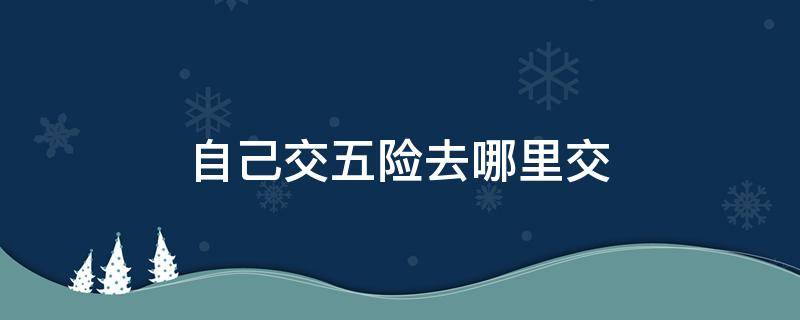 自己交五险去哪里交